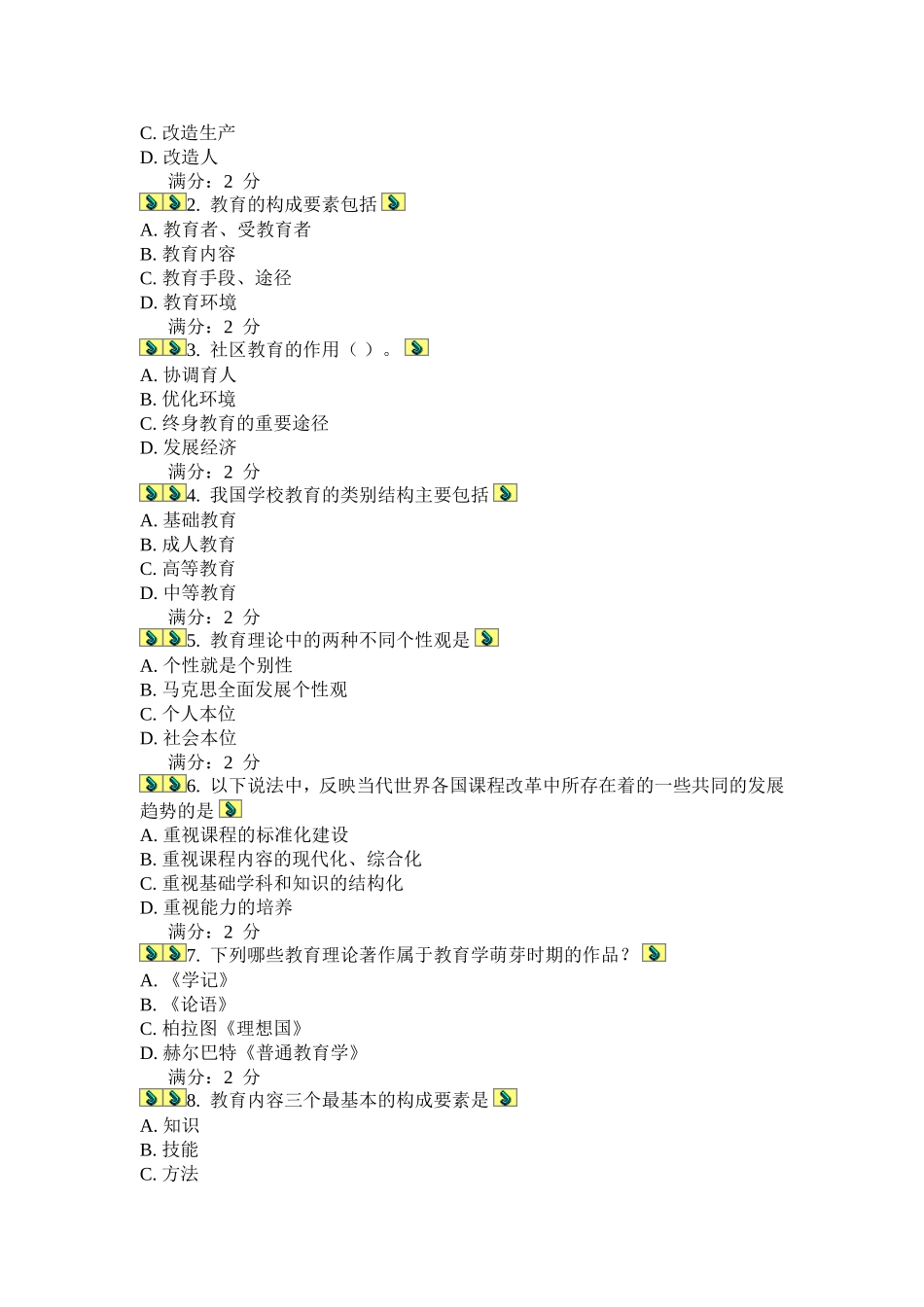 C. 改造生产
D. 改造人
满分：2 分
2. 教育的构成要素包括
A. 教育者、受教育者
B. 教育内容
C. 教育手段、途径
D. 教育环境
满分：2 分
3. 社区教育的作用（ ）。
A. 协调育人
B. 优化环境
C. 终身教育的重要途径
D. 发展经济
满分：2 分
4. 我国学校教育的类别结构主要包括
A. 基础教育
B. 成人教育
C. 高等教育
D. 中等教育
满分：2 分
5. 教育理论中的两种不同个性观是
A. 个性就是个别性
B. 马克思全面发展个性观
C. 个人本位
D. 社会本位
满分：2 分
6. 以下说法中，反映当代世界各国课程改革中所存在着的一些共同的发展趋势的是
A. 重视课程的标准化建设
B. 重视课程内容的现代化、综合化
C. 重视基础学科和知识的结构化
D. 重视能力的培养
满分：2 分
7. 下列哪些教育理论著作属于教育学萌芽时期的作品？
A. 《学记》
B. 《论语》
C. 柏拉图《理想国》
D. 赫尔巴特《普通教育学》
满分：2 分
8. 教育内容三个最基本的构成要素是
A. 知识
B. 技能
C. 方法